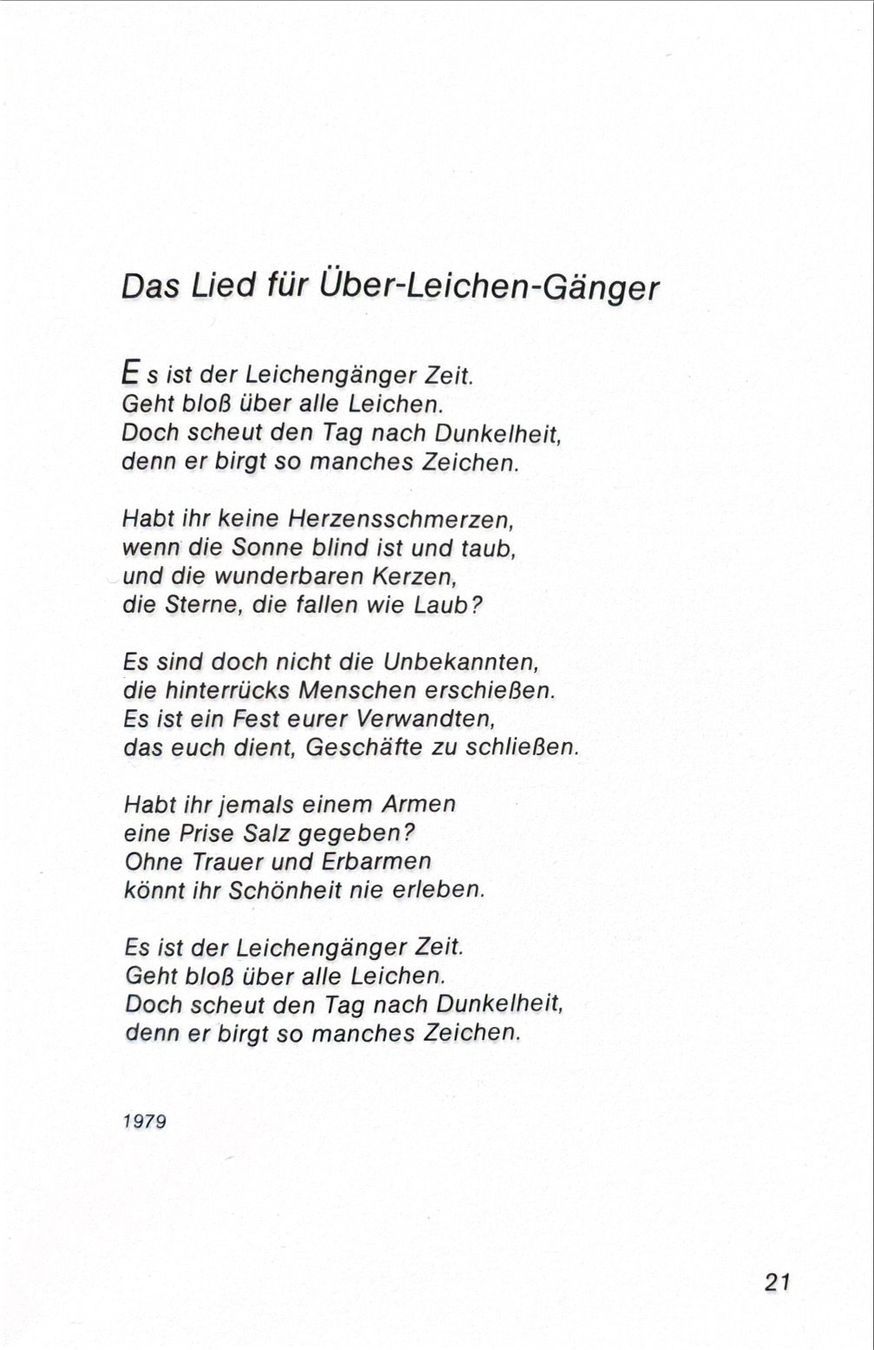 Das Lied für Über-Leichen-Gänger

Es ist der Leichengänger Zeit.
Geht bloß über alle Leichen.
Doch scheut den Tag nach Dunkelheit,
denn er birgt so manches Zeichen.

Habt ihr keine Herzensschmerzen,
wenn die Sonne blind ist und taub,
und die wunderbaren Kerzen,
die Sterne, die fallen wie Laub?

Es sind doch nicht die Unbekannten,
die hinterrücks Menschen erschießen.
Es ist ein Fest eurer Verwandten,
das euch dient, Geschäfte zu schließen.

Habt ihr jemals einem Armen
eine Prise Salz gegeben?
Ohne Trauer und Erbarmen
könnt ihr Schönheit nie erleben.

Es ist der Leichengänger Zeit.
Geht bloß über alle Leichen.
Doch scheut den Tag nach Dunkelheit,
denn er birgt so manches Zeichen.

1979

21